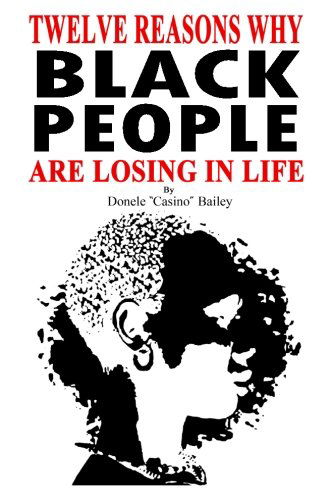 TWELVE REASONS WHY
BLACK
PEOPLE
ARE LOSING IN LIFE
By
Donele "Casino" Bailey